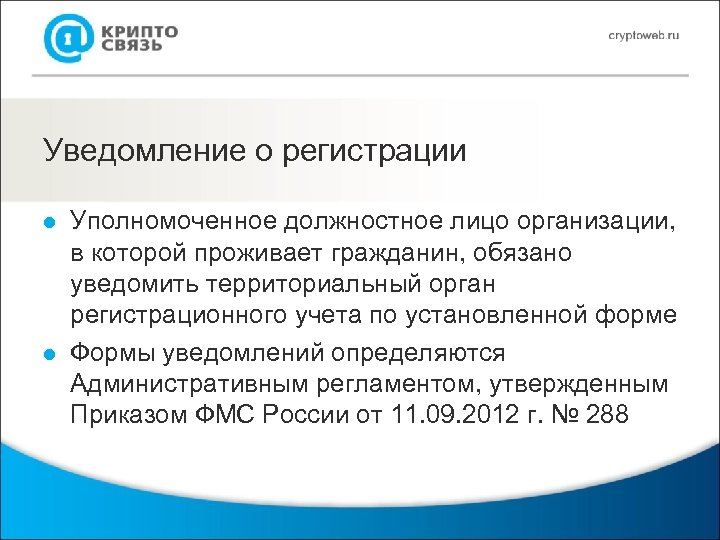 КРИПТО СВЯЗЬ

cryptoweb.ru

Уведомление о регистрации

Уполномоченное должностное лицо организации, в которой проживает гражданин, обязано уведомить территориальный орган регистрационного учета по установленной форме

Формы уведомлений определяются Административным регламентом, утвержденным Приказом ФМС России от 11.09.2012 г. № 288